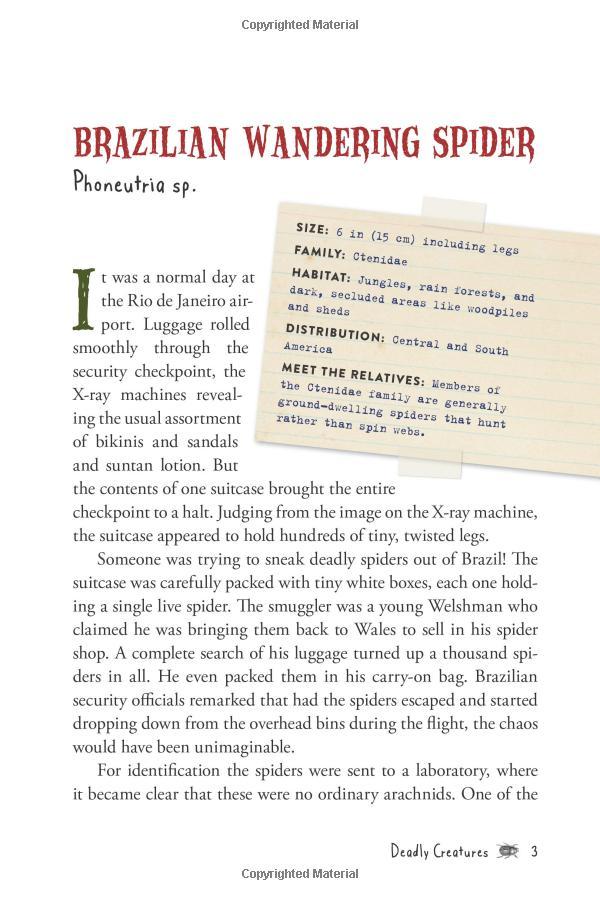 Copyrighted Material

BRAZILIAN WANDERING SPIDER

Phoneutria sp.

SIZE: 6 in (15 cm) including legs
FAMILY: Ctenidae
HABITAT: Jungles, rain forests, and dark, secluded areas like woodpiles and sheds
DISTRIBUTION: Central and South America
MEET THE RELATIVES: Members of the Ctenidae family are generally ground-dwelling spiders that hunt rather than spin webs.

It was a normal day at the Rio de Janeiro airport. Luggage rolled smoothly through the security checkpoint, the X-ray machines revealing the usual assortment of bikinis and sandals and suntan lotion. But the contents of one suitcase brought the entire checkpoint to a halt. Judging from the image on the X-ray machine, the suitcase appeared to hold hundreds of tiny, twisted legs.

Someone was trying to sneak deadly spiders out of Brazil! The suitcase was carefully packed with tiny white boxes, each one holding a single live spider. The smuggler was a young Welshman who claimed he was bringing them back to Wales to sell in his spider shop. A complete search of his luggage turned up a thousand spiders in all. He even packed them in his carry-on bag. Brazilian security officials remarked that had the spiders escaped and started dropping down from the overhead bins during the flight, the chaos would have been unimaginable.

For identification the spiders were sent to a laboratory, where it became clear that these were no ordinary arachnids. One of the

Deadly Creatures 3

Copyrighted Material